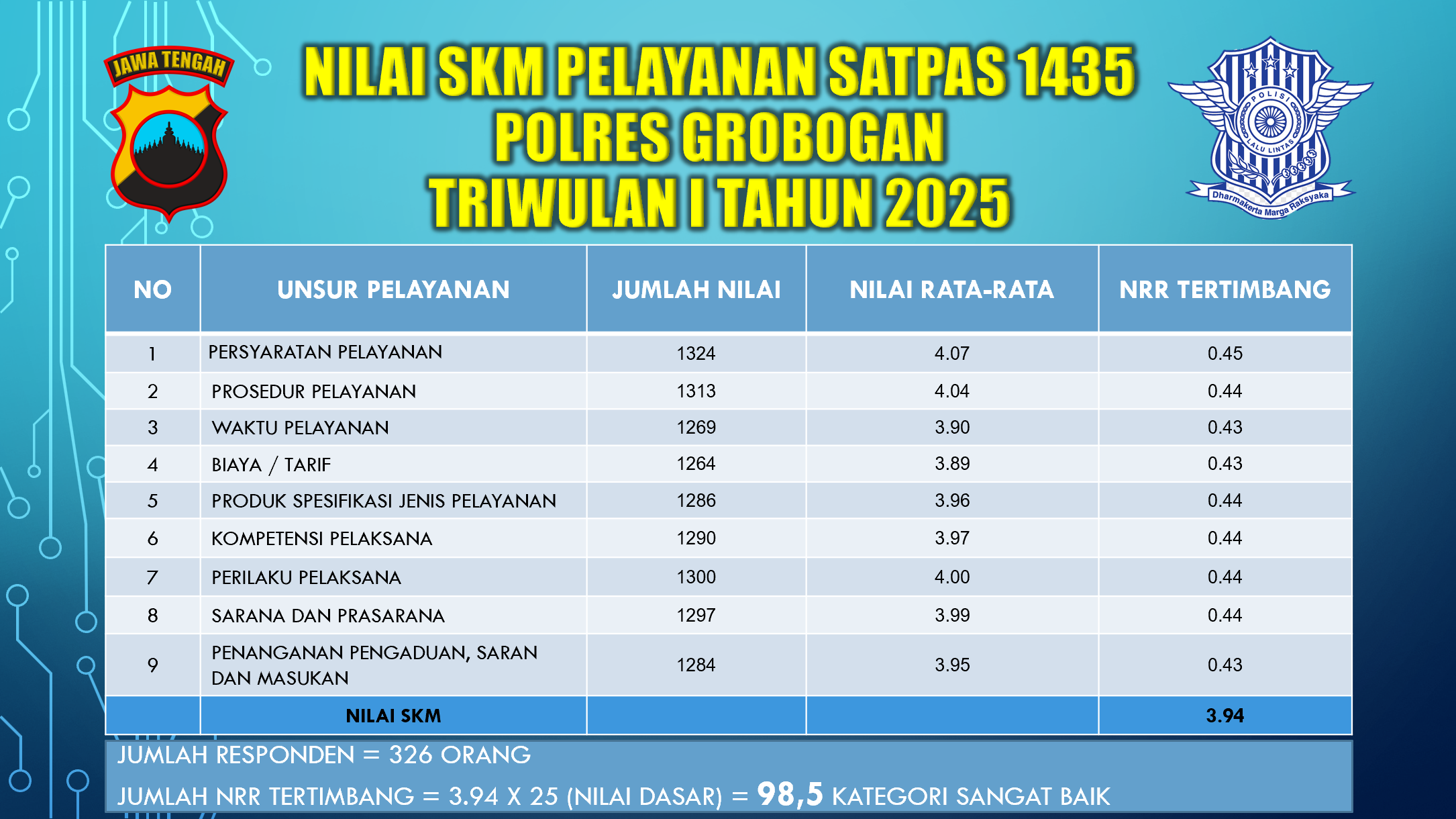 JAWA TENGAH

NILAI SKM PELAYANAN SATPAS 1435
POLRES GROBOGAN
TRIWULAN I TAHUN 2025

POLISI
LALU LINTAS
Dharmakerta Marga Raksyaka

| NO | UNSUR PELAYANAN | JUMLAH NILAI | NILAI RATA-RATA | NRR TERTIMBANG |
|---|---|---|---|---|
| 1 | PERSYARATAN PELAYANAN | 1324 | 4.07 | 0.45 |
| 2 | PROSEDUR PELAYANAN | 1313 | 4.04 | 0.44 |
| 3 | WAKTU PELAYANAN | 1269 | 3.90 | 0.43 |
| 4 | BIAYA / TARIF | 1264 | 3.89 | 0.43 |
| 5 | PRODUK SPESIFIKASI JENIS PELAYANAN | 1286 | 3.96 | 0.44 |
| 6 | KOMPETENSI PELAKSANA | 1290 | 3.97 | 0.44 |
| 7 | PERILAKU PELAKSANA | 1300 | 4.00 | 0.44 |
| 8 | SARANA DAN PRASARANA | 1297 | 3.99 | 0.44 |
| 9 | PENANGANAN PENGADUAN, SARAN DAN MASUKAN | 1284 | 3.95 | 0.43 |
|  | NILAI SKM |  |  | 3.94 |

JUMLAH RESPONDEN = 326 ORANG
JUMLAH NRR TERTIMBANG = 3.94 X 25 (NILAI DASAR) = 98,5 KATEGORI SANGAT BAIK